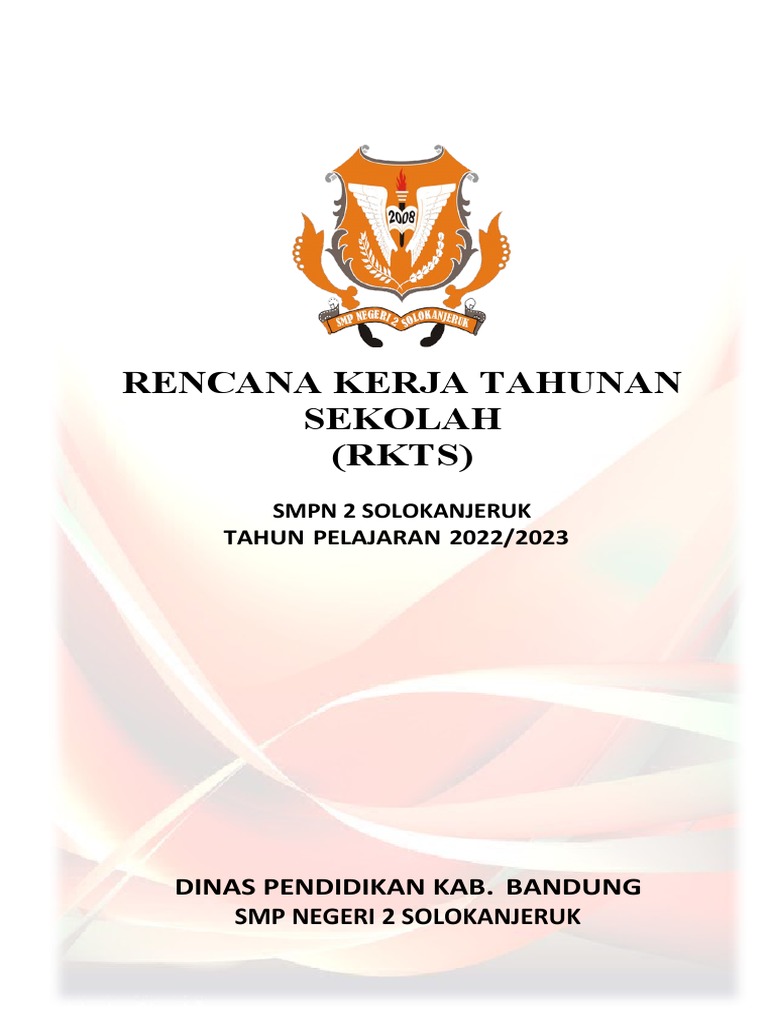 2008

SMP NEGERI 2 SOLOKANJERUK

RENCANA KERJA TAHUNAN
SEKOLAH
(RKTS)

SMPN 2 SOLOKANJERUK
TAHUN PELAJARAN 2022/2023

DINAS PENDIDIKAN KAB. BANDUNG
SMP NEGERI 2 SOLOKANJERUK